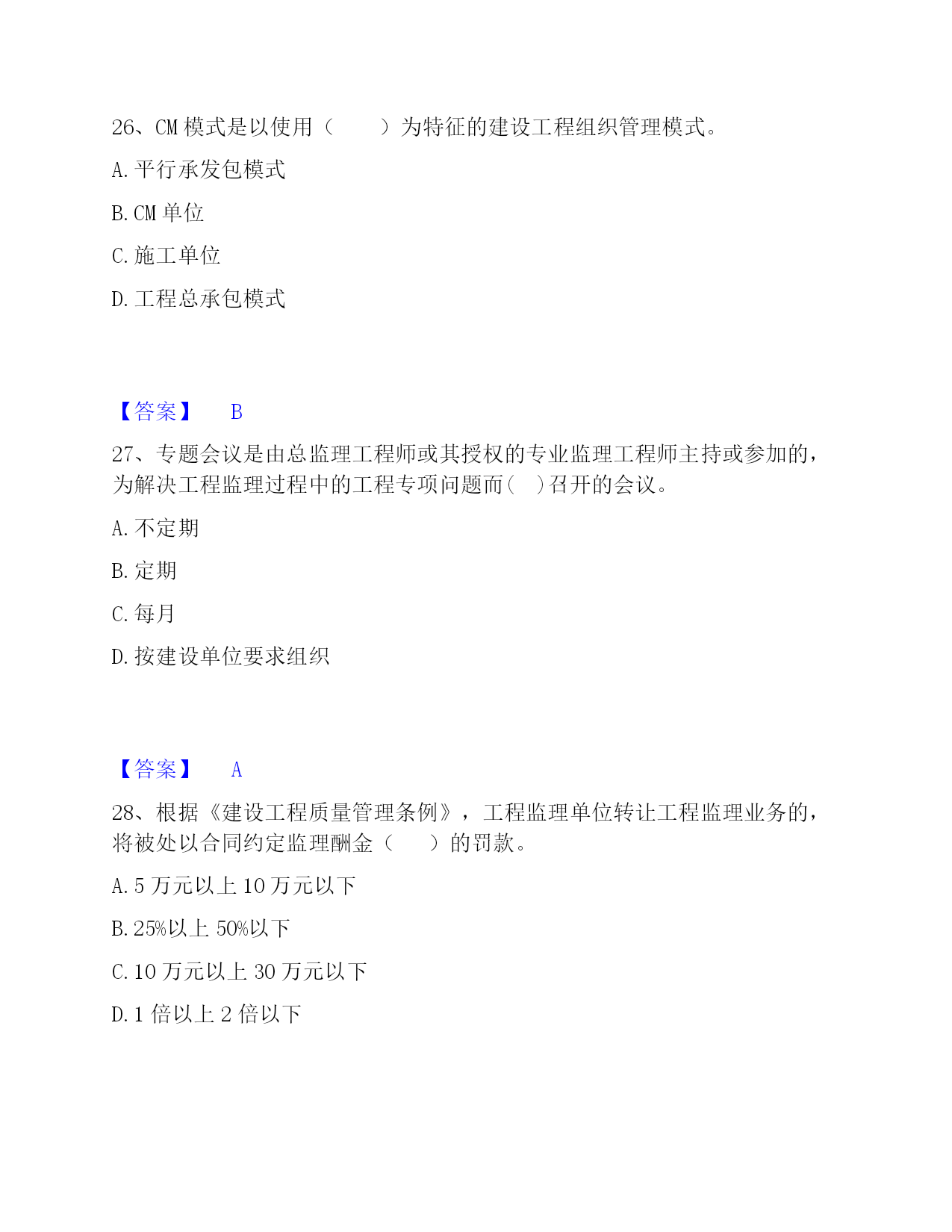 26、CM 模式是以使用（　　）为特征的建设工程组织管理模式。

A. 平行承发包模式

B. CM 单位

C. 施工单位

D. 工程总承包模式

【答案】　B

27、专题会议是由总监理工程师或其授权的专业监理工程师主持或参加的，为解决工程监理过程中的工程专项问题而(　)召开的会议。

A. 不定期

B. 定期

C. 每月

D. 按建设单位要求组织

【答案】　A

28、根据《建设工程质量管理条例》，工程监理单位转让工程监理业务的，将被处以合同约定监理酬金（　　）的罚款。

A. 5 万元以上 10 万元以下

B. 25%以上 50%以下

C. 10 万元以上 30 万元以下

D. 1 倍以上 2 倍以下